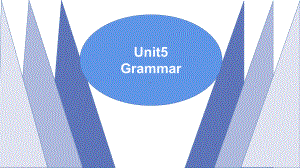 Unit5
Grammar